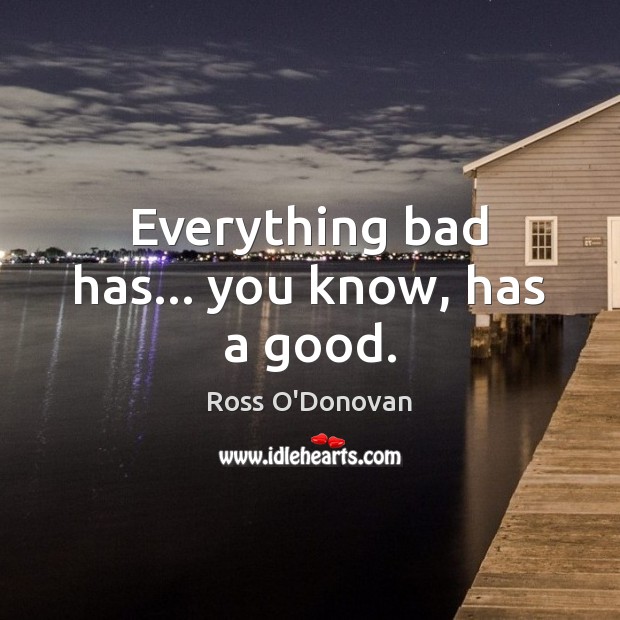 Everything bad has... you know, has a good.

Ross O'Donovan

www.idlehearts.com